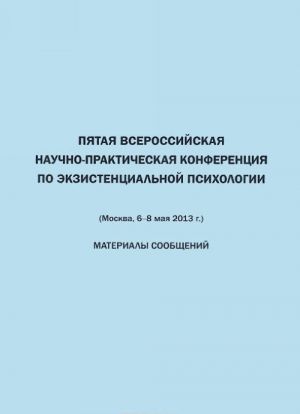 ПЯТАЯ ВСЕРОССИЙСКАЯ НАУЧНО-ПРАКТИЧЕСКАЯ КОНФЕРЕНЦИЯ ПО ЭКЗИСТЕНЦИАЛЬНОЙ ПСИХОЛОГИИ

(Москва, 6–8 мая 2013 г.)

МАТЕРИАЛЫ СООБЩЕНИЙ